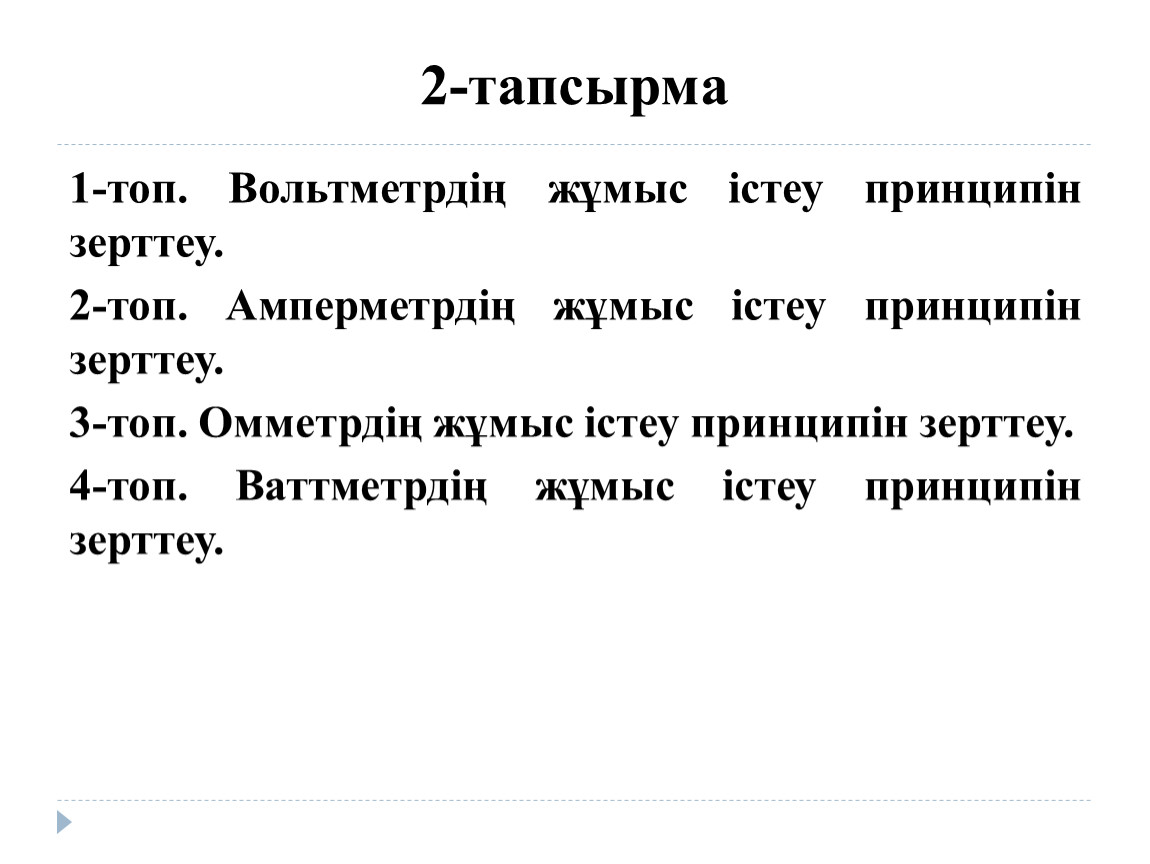 2-тапсырма

1-топ. Вольтметрдің жұмыс істеу принципін зерттеу.

2-топ. Амперметрдің жұмыс істеу принципін зерттеу.

3-топ. Омметрдің жұмыс істеу принципін зерттеу.

4-топ. Ваттметрдің жұмыс істеу принципін зерттеу.